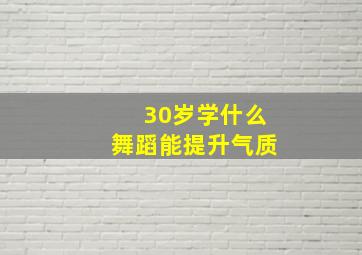 30岁学什么
舞蹈能提升气质